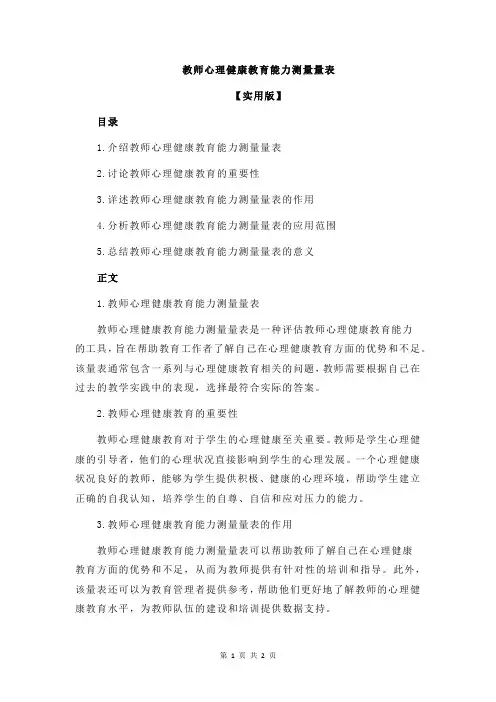 教师心理健康教育能力测量量表

【实用版】

目录

1.介绍教师心理健康教育能力测量量表

2.讨论教师心理健康教育的重要性

3.详述教师心理健康教育能力测量量表的作用

4.分析教师心理健康教育能力测量量表的应用范围

5.总结教师心理健康教育能力测量量表的意义

正文

1.教师心理健康教育能力测量量表

教师心理健康教育能力测量量表是一种评估教师心理健康教育能力的工具，旨在帮助教育工作者了解自己在心理健康教育方面的优势和不足。该量表通常包含一系列与心理健康教育相关的问题，教师需要根据自己在过去的教学实践中的表现，选择最符合实际的答案。

2.教师心理健康教育的重要性

教师心理健康教育对于学生的心理健康至关重要。教师是学生心理健康的引导者，他们的心理状况直接影响到学生的心理发展。一个心理健康状况良好的教师，能够为学生提供积极、健康的心理环境，帮助学生建立正确的自我认知，培养学生的自尊、自信和应对压力的能力。

3.教师心理健康教育能力测量量表的作用

教师心理健康教育能力测量量表可以帮助教师了解自己在心理健康教育方面的优势和不足，从而为教师提供有针对性的培训和指导。此外，该量表还可以为教育管理者提供参考，帮助他们更好地了解教师的心理健康教育水平，为教师队伍的建设和培训提供数据支持。

第 1 页 共 2 页